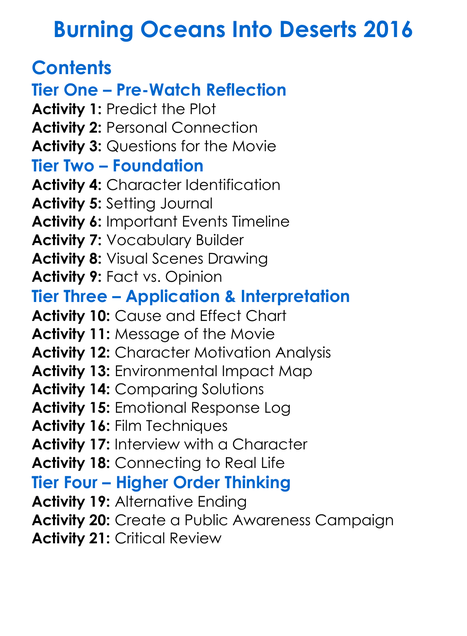 Burning Oceans Into Deserts 2016

Contents
Tier One – Pre-Watch Reflection
Activity 1: Predict the Plot
Activity 2: Personal Connection
Activity 3: Questions for the Movie
Tier Two – Foundation
Activity 4: Character Identification
Activity 5: Setting Journal
Activity 6: Important Events Timeline
Activity 7: Vocabulary Builder
Activity 8: Visual Scenes Drawing
Activity 9: Fact vs. Opinion
Tier Three – Application & Interpretation
Activity 10: Cause and Effect Chart
Activity 11: Message of the Movie
Activity 12: Character Motivation Analysis
Activity 13: Environmental Impact Map
Activity 14: Comparing Solutions
Activity 15: Emotional Response Log
Activity 16: Film Techniques
Activity 17: Interview with a Character
Activity 18: Connecting to Real Life
Tier Four – Higher Order Thinking
Activity 19: Alternative Ending
Activity 20: Create a Public Awareness Campaign
Activity 21: Critical Review